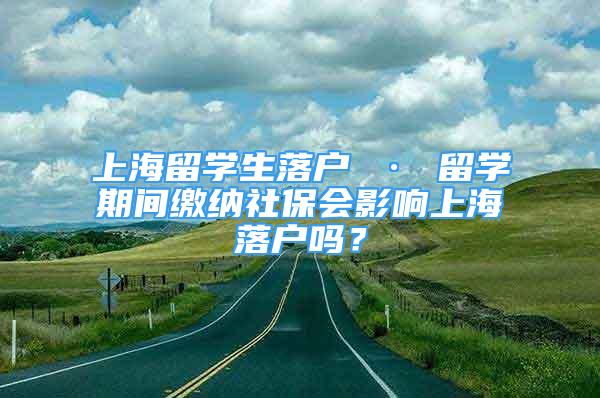 上海留学生落户 · 留学期间缴纳社保会影响上海落户吗？